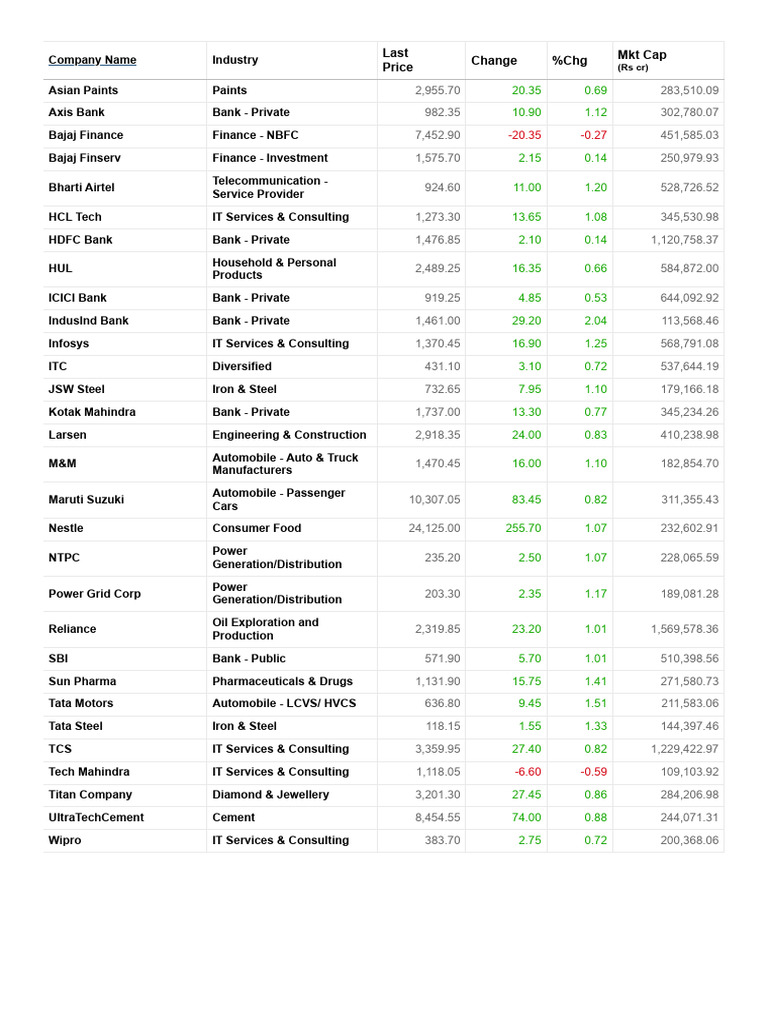 | Company Name | Industry | Last Price | Change | %Chg | Mkt Cap (Rs cr) |
|---|---|---|---|---|---|
| Asian Paints | Paints | 2,955.70 | 20.35 | 0.69 | 283,510.09 |
| Axis Bank | Bank - Private | 982.35 | 10.90 | 1.12 | 302,780.07 |
| Bajaj Finance | Finance - NBFC | 7,452.90 | -20.35 | -0.27 | 451,585.03 |
| Bajaj Finserv | Finance - Investment | 1,575.70 | 2.15 | 0.14 | 250,979.93 |
| Bharti Airtel | Telecommunication - Service Provider | 924.60 | 11.00 | 1.20 | 528,726.52 |
| HCL Tech | IT Services & Consulting | 1,273.30 | 13.65 | 1.08 | 345,530.98 |
| HDFC Bank | Bank - Private | 1,476.85 | 2.10 | 0.14 | 1,120,758.37 |
| HUL | Household & Personal Products | 2,489.25 | 16.35 | 0.66 | 584,872.00 |
| ICICI Bank | Bank - Private | 919.25 | 4.85 | 0.53 | 644,092.92 |
| IndusInd Bank | Bank - Private | 1,461.00 | 29.20 | 2.04 | 113,568.46 |
| Infosys | IT Services & Consulting | 1,370.45 | 16.90 | 1.25 | 568,791.08 |
| ITC | Diversified | 431.10 | 3.10 | 0.72 | 537,644.19 |
| JSW Steel | Iron & Steel | 732.65 | 7.95 | 1.10 | 179,166.18 |
| Kotak Mahindra | Bank - Private | 1,737.00 | 13.30 | 0.77 | 345,234.26 |
| Larsen | Engineering & Construction | 2,918.35 | 24.00 | 0.83 | 410,238.98 |
| M&M | Automobile - Auto & Truck Manufacturers | 1,470.45 | 16.00 | 1.10 | 182,854.70 |
| Maruti Suzuki | Automobile - Passenger Cars | 10,307.05 | 83.45 | 0.82 | 311,355.43 |
| Nestle | Consumer Food | 24,125.00 | 255.70 | 1.07 | 232,602.91 |
| NTPC | Power Generation/Distribution | 235.20 | 2.50 | 1.07 | 228,065.59 |
| Power Grid Corp | Power Generation/Distribution | 203.30 | 2.35 | 1.17 | 189,081.28 |
| Reliance | Oil Exploration and Production | 2,319.85 | 23.20 | 1.01 | 1,569,578.36 |
| SBI | Bank - Public | 571.90 | 5.70 | 1.01 | 510,398.56 |
| Sun Pharma | Pharmaceuticals & Drugs | 1,131.90 | 15.75 | 1.41 | 271,580.73 |
| Tata Motors | Automobile - LCVS/ HVCS | 636.80 | 9.45 | 1.51 | 211,583.06 |
| Tata Steel | Iron & Steel | 118.15 | 1.55 | 1.33 | 144,397.46 |
| TCS | IT Services & Consulting | 3,359.95 | 27.40 | 0.82 | 1,229,422.97 |
| Tech Mahindra | IT Services & Consulting | 1,118.05 | -6.60 | -0.59 | 109,103.92 |
| Titan Company | Diamond & Jewellery | 3,201.30 | 27.45 | 0.86 | 284,206.98 |
| UltraTechCement | Cement | 8,454.55 | 74.00 | 0.88 | 244,071.31 |
| Wipro | IT Services & Consulting | 383.70 | 2.75 | 0.72 | 200,368.06 |